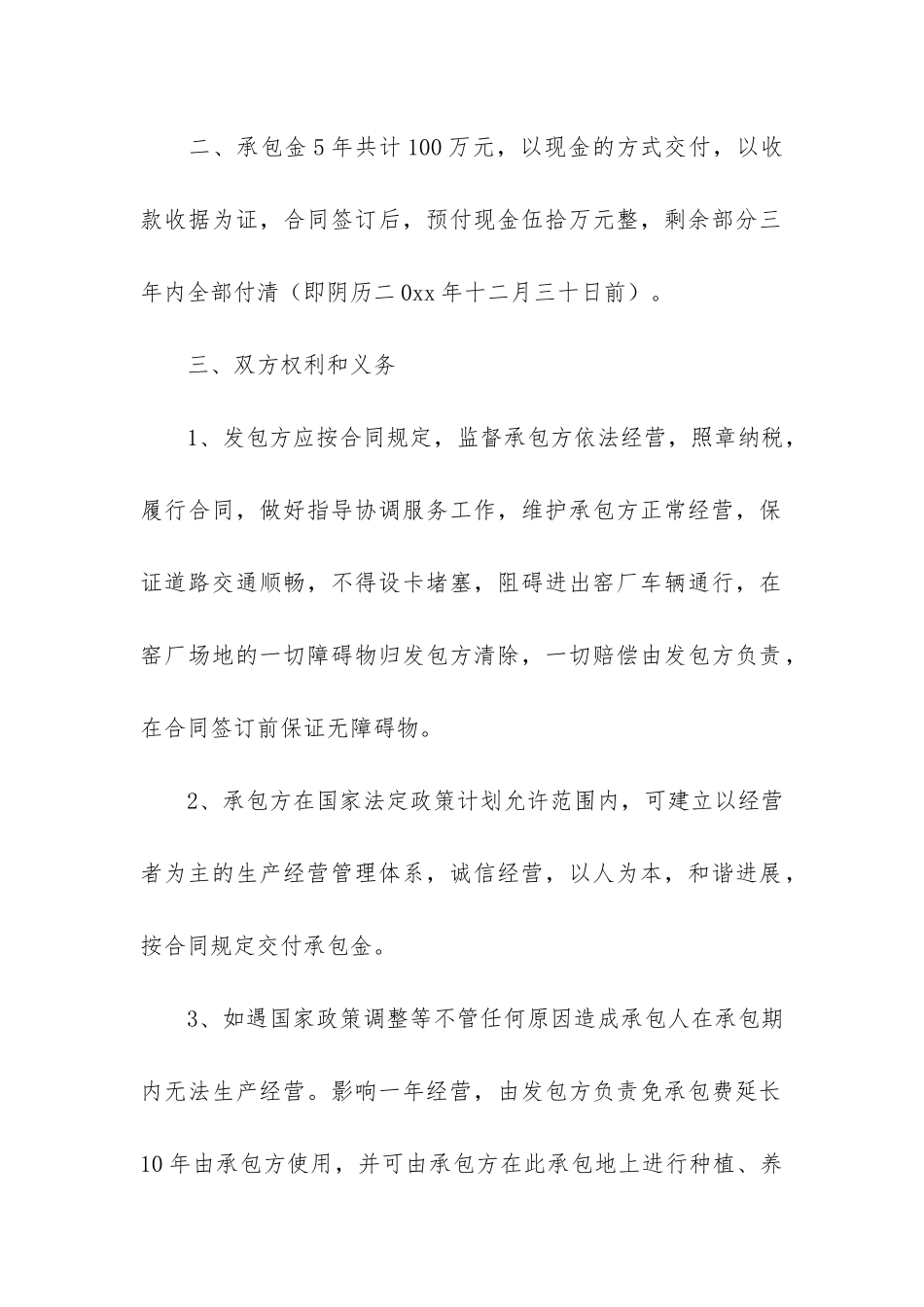 二、承包金5年共计100万元，以现金的方式交付，以收款收据为证，合同签订后，预付现金伍拾万元整，剩余部分三年内全部付清（即阴历二0xx年十二月三十日前）。

三、双方权利和义务

1、发包方应按合同规定，监督承包方依法经营，照章纳税，履行合同，做好指导协调服务工作，维护承包方正常经营，保证道路交通顺畅，不得设卡堵塞，阻碍进出窑厂车辆通行，在窑厂场地的一切障碍物归发包方清除，一切赔偿由发包方负责，在合同签订前保证无障碍物。

2、承包方在国家法定政策计划允许范围内，可建立以经营者为主的生产经营管理体系，诚信经营，以人为本，和谐进展，按合同规定交付承包金。

3、如遇国家政策调整等不管任何原因造成承包人在承包期内无法生产经营。影响一年经营，由发包方负责免承包费延长10年由承包方使用，并可由承包方在此承包地上进行种植、养